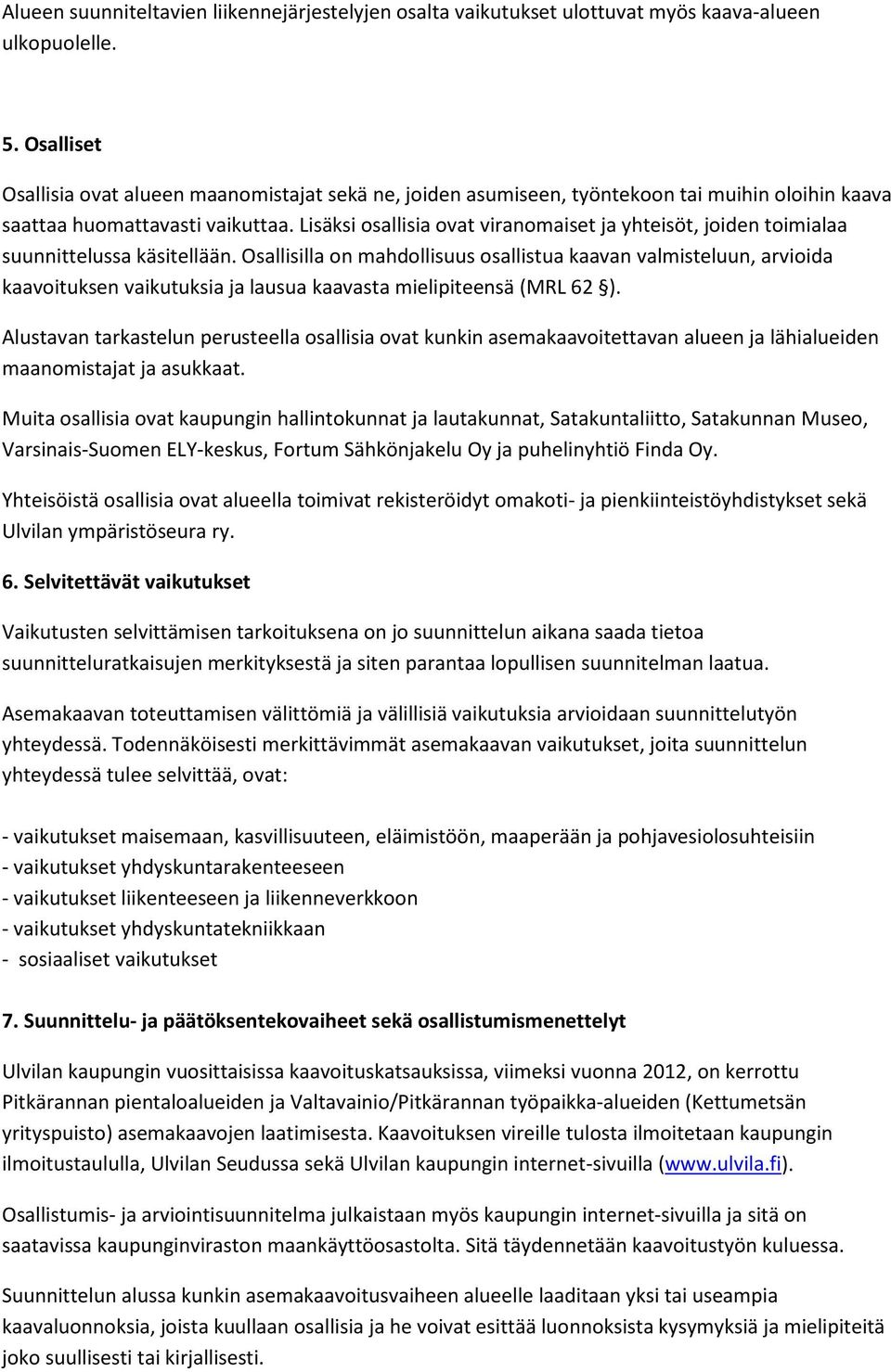 Alueen suunniteltavien liikennejärjestelyjen osalta vaikutukset ulottuvat myös kaava-alueen ulkopuolelle.

5. Osalliset

Osallisia ovat alueen maanomistajat sekä ne, joiden asumiseen, työntekoon tai muihin oloihin kaava saattaa huomattavasti vaikuttaa. Lisäksi osallisia ovat viranomaiset ja yhteisöt, joiden toimialaa suunnittelussa käsitellään. Osallisilla on mahdollisuus osallistua kaavan valmisteluun, arvioida kaavoituksen vaikutuksia ja lausua kaavasta mielipiteensä (MRL 62 §).

Alustavan tarkastelun perusteella osallisia ovat kunkin asemakaavoitettavan alueen ja lähialueiden maanomistajat ja asukkaat.

Muita osallisia ovat kaupungin hallintokunnat ja lautakunnat, Satakuntaliitto, Satakunnan Museo, Varsinais-Suomen ELY-keskus, Fortum Sähkönjakelu Oy ja puhelinyhtiö Finda Oy.

Yhteisöistä osallisia ovat alueella toimivat rekisteröidyt omakoti- ja pienkiinteistöyhdistykset sekä Ulvilan ympäristöseura ry.

6. Selvitettävät vaikutukset

Vaikutusten selvittämisen tarkoituksena on jo suunnittelun aikana saada tietoa suunnitteluratkaisujen merkityksestä ja siten parantaa lopullisen suunnitelman laatua.

Asemakaavan toteuttamisen välittömiä ja välillisiä vaikutuksia arvioidaan suunnittelutyön yhteydessä. Todennäköisesti merkittävimmät asemakaavan vaikutukset, joita suunnittelun yhteydessä tulee selvittää, ovat:

- vaikutukset maisemaan, kasvillisuuteen, eläimistöön, maaperään ja pohjavesiolosuhteisiin
- vaikutukset yhdyskuntarakenteeseen
- vaikutukset liikenteeseen ja liikenneverkkoon
- vaikutukset yhdyskuntatekniikkaan
- sosiaaliset vaikutukset

7. Suunnittelu- ja päätöksentekovaiheet sekä osallistumismenettelyt

Ulvilan kaupungin vuosittaisissa kaavoituskatsauksissa, viimeksi vuonna 2012, on kerrottu Pitkärannan pientaloalueiden ja Valtavainio/Pitkärannan työpaikka-alueiden (Kettumetsän yrityspuisto) asemakaavojen laatimisesta. Kaavoituksen vireille tulosta ilmoitetaan kaupungin ilmoitustaululla, Ulvilan Seudussa sekä Ulvilan kaupungin internet-sivuilla (www.ulvila.fi).

Osallistumis- ja arviointisuunnitelma julkaistaan myös kaupungin internet-sivuilla ja sitä on saatavissa kaupunginviraston maankäyttöosastolta. Sitä täydennetään kaavoitustyön kuluessa.

Suunnittelun alussa kunkin asemakaavoitusvaiheen alueelle laaditaan yksi tai useampia kaavaluonnoksia, joista kuullaan osallisia ja he voivat esittää luonnoksista kysymyksiä ja mielipiteitä joko suullisesti tai kirjallisesti.